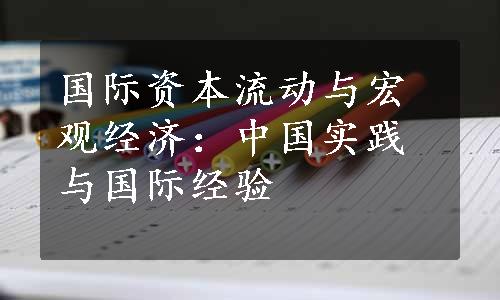 国际资本流动与宏观经济：中国实践与国际经验